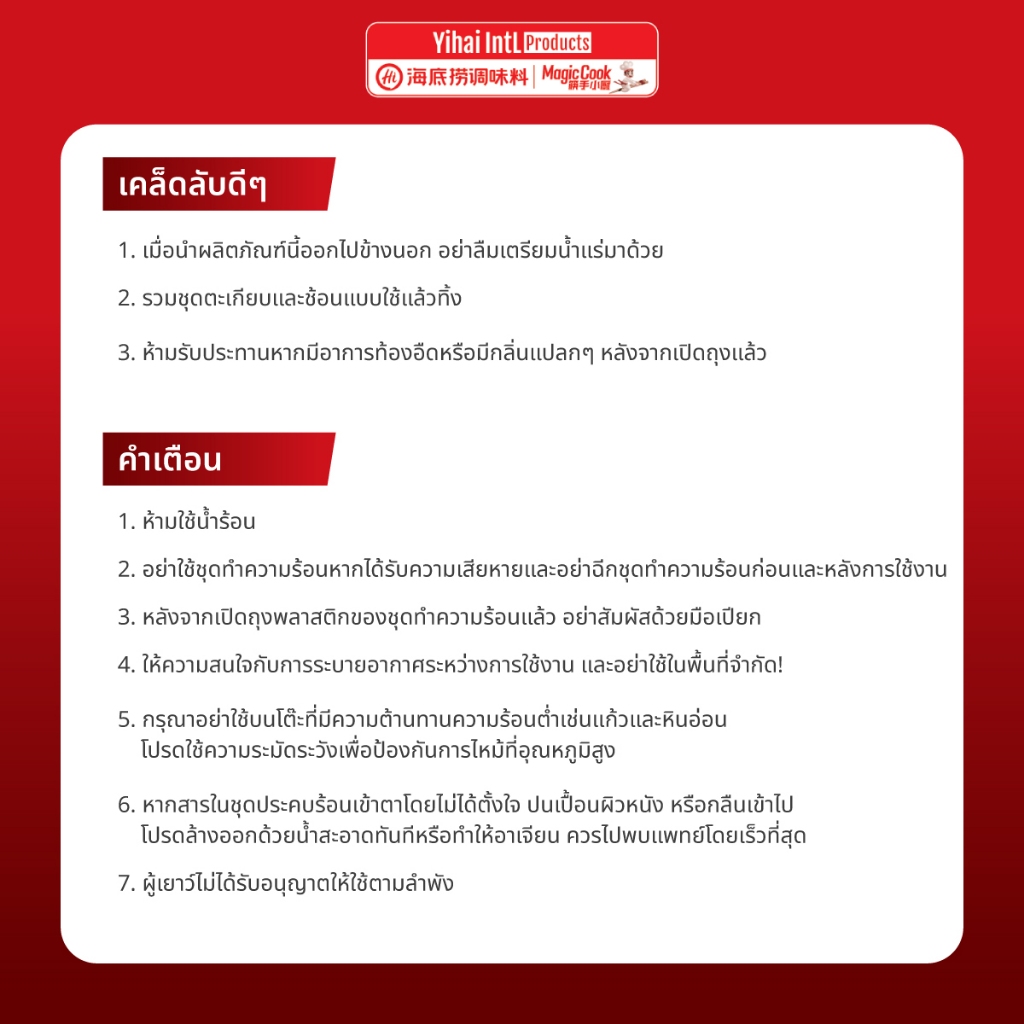 Yihai IntL Products
Hi 海底捞调味料 | Magic Cook 筷手小厨

เคล็ดลับดีๆ

1. เมื่อนำผลิตภัณฑ์นี้ออกไปข้างนอก อย่าลืมเตรียมน้ำแร่มาด้วย

2. รวมชุดตะเกียบและช้อนแบบใช้แล้วทิ้ง

3. ห้ามรับประทานหากมีอาการท้องอืดหรือมีกลิ่นแปลกๆ หลังจากเปิดถุงแล้ว

คำเตือน

1. ห้ามใช้น้ำร้อน

2. อย่าใช้ชุดทำความร้อนหากได้รับความเสียหายและอย่าฉีกชุดทำความร้อนก่อนและหลังการใช้งาน

3. หลังจากเปิดถุงพลาสติกของชุดทำความร้อนแล้ว อย่าสัมผัสด้วยมือเปียก

4. ให้ความสนใจกับการระบายอากาศระหว่างการใช้งาน และอย่าใช้ในพื้นที่จำกัด!

5. กรุณาอย่าใช้บนโต๊ะที่มีความต้านทานความร้อนต่ำเช่นแก้วและหินอ่อน โปรดใช้ความระมัดระวังเพื่อป้องกันการไหม้ที่อุณหภูมิสูง

6. หากสารในชุดประคบร้อนเข้าตาโดยไม่ได้ตั้งใจ ปนเปื้อนผิวหนัง หรือกลืนเข้าไป โปรดล้างออกด้วยน้ำสะอาดทันทีหรือทำให้อาเจียน ควรไปพบแพทย์โดยเร็วที่สุด

7. ผู้เยาว์ไม่ได้รับอนุญาตให้ใช้ตามลำพัง